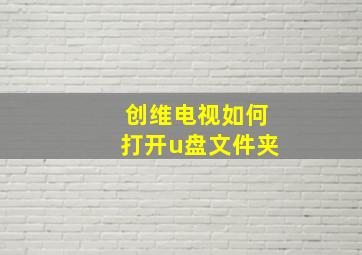 创维电视如何
打开u盘文件夹